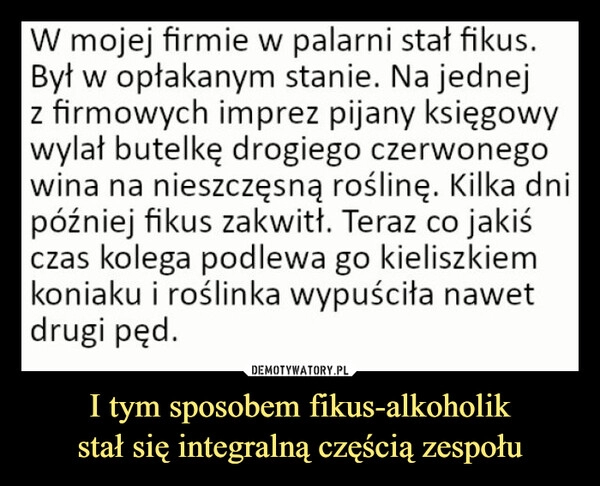 W mojej firmie w palarni stał fikus. Był w opłakanym stanie. Na jednej z firmowych imprez pijany księgowy wylał butelkę drogiego czerwonego wina na nieszczęsną roślinę. Kilka dni później fikus zakwitł. Teraz co jakiś czas kolega podlewa go kieliszkiem koniaku i roślinka wypuściła nawet drugi pęd.

DEMOTYWATORY.PL

I tym sposobem fikus-alkoholik stał się integralną częścią zespołu